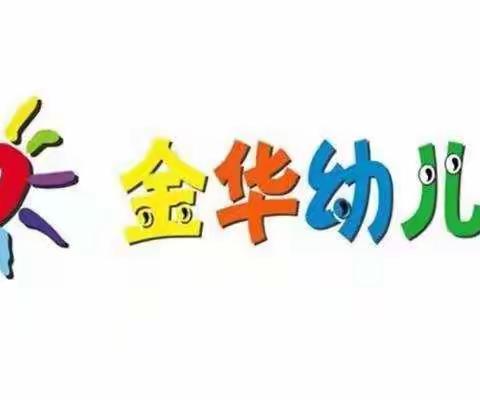 金华幼儿